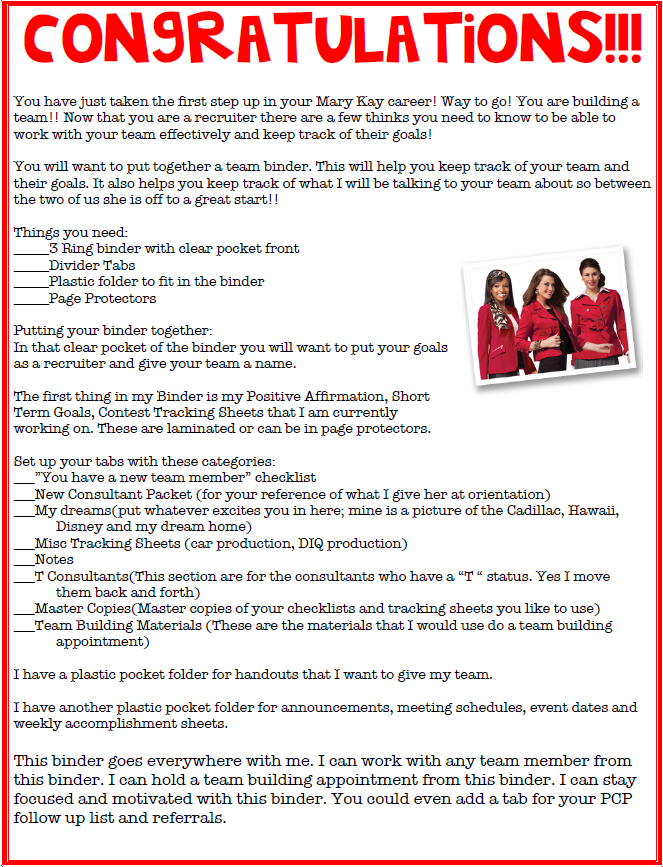 CONGRATULATIONS!!!

You have just taken the first step up in your Mary Kay career! Way to go! You are building a team!! Now that you are a recruiter there are a few thinks you need to know to be able to work with your team effectively and keep track of their goals!

You will want to put together a team binder. This will help you keep track of your team and their goals. It also helps you keep track of what I will be talking to your team about so between the two of us she is off to a great start!!

Things you need:
_____3 Ring binder with clear pocket front
_____Divider Tabs
_____Plastic folder to fit in the binder
_____Page Protectors

Putting your binder together:
In that clear pocket of the binder you will want to put your goals as a recruiter and give your team a name.

The first thing in my Binder is my Positive Affirmation, Short Term Goals, Contest Tracking Sheets that I am currently working on. These are laminated or can be in page protectors.

Set up your tabs with these categories:
___"You have a new team member" checklist
___New Consultant Packet (for your reference of what I give her at orientation)
___My dreams(put whatever excites you in here; mine is a picture of the Cadillac, Hawaii, Disney and my dream home)
___Misc Tracking Sheets (car production, DIQ production)
___Notes
___T Consultants(This section are for the consultants who have a "T " status. Yes I move them back and forth)
___Master Copies(Master copies of your checklists and tracking sheets you like to use)
___Team Building Materials (These are the materials that I would use do a team building appointment)

I have a plastic pocket folder for handouts that I want to give my team.

I have another plastic pocket folder for announcements, meeting schedules, event dates and weekly accomplishment sheets.

This binder goes everywhere with me. I can work with any team member from this binder. I can hold a team building appointment from this binder. I can stay focused and motivated with this binder. You could even add a tab for your PCP follow up list and referrals.